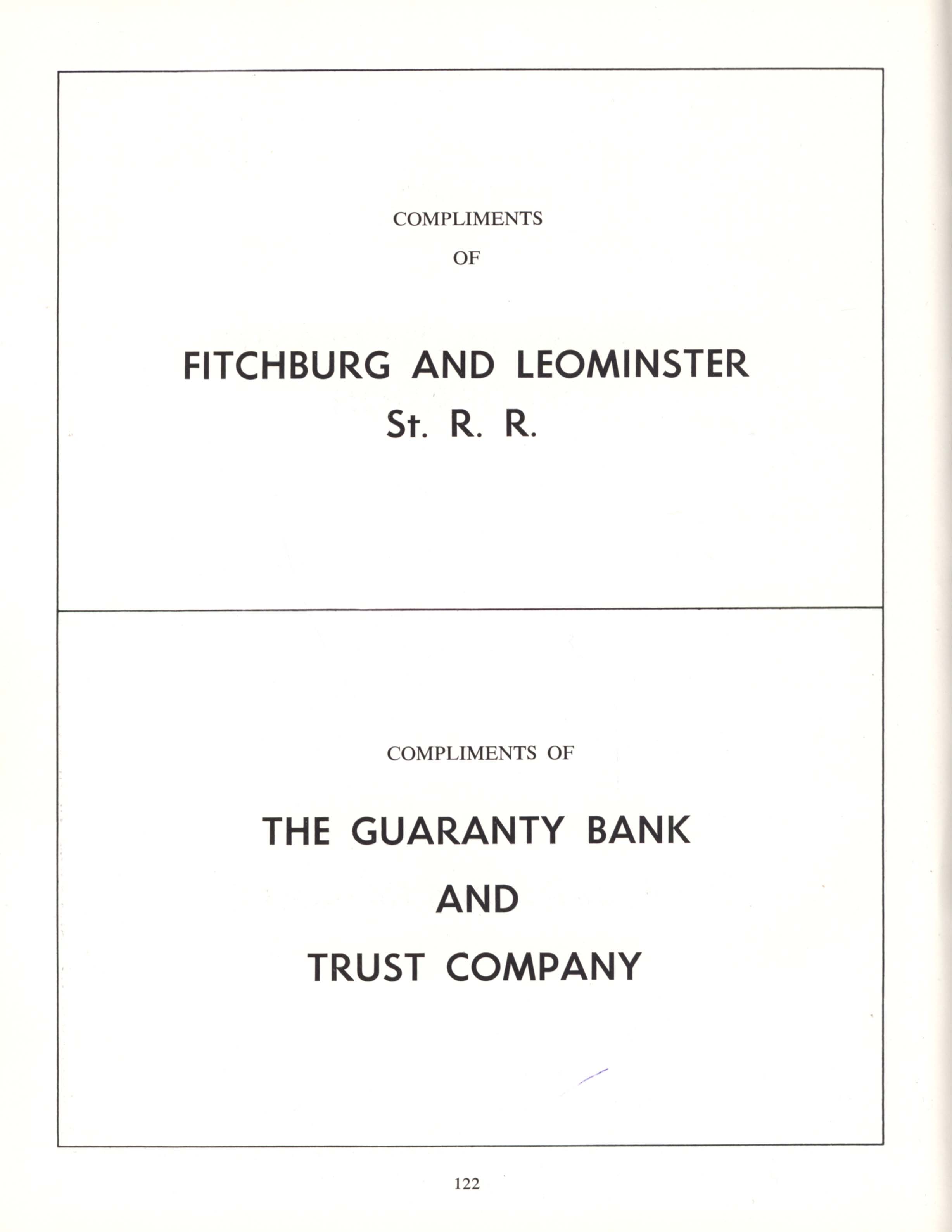 COMPLIMENTS
OF

FITCHBURG AND LEOMINSTER
St. R. R.

COMPLIMENTS OF

THE GUARANTY BANK
AND
TRUST COMPANY

122